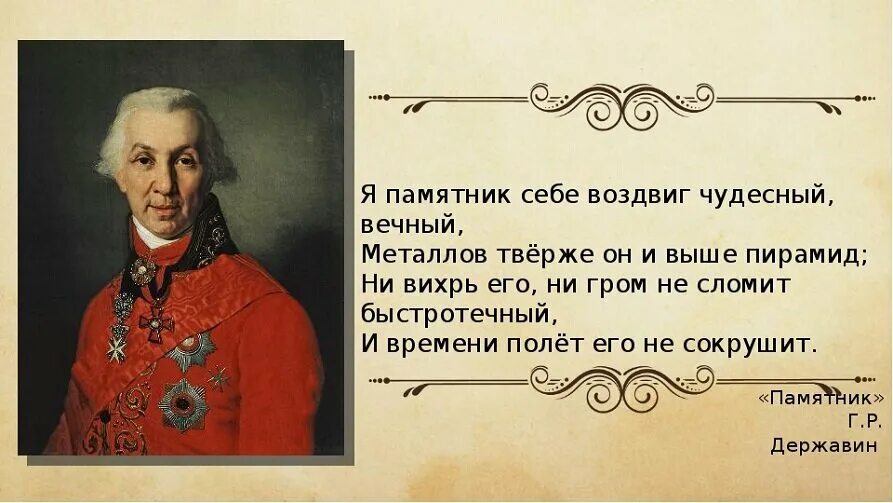 Я памятник себе воздвиг чудесный, вечный,
Металлов твёрже он и выше пирамид;
Ни вихрь его, ни гром не сломит быстротечный,
И времени полёт его не сокрушит.

«Памятник»
Г.Р.
Державин